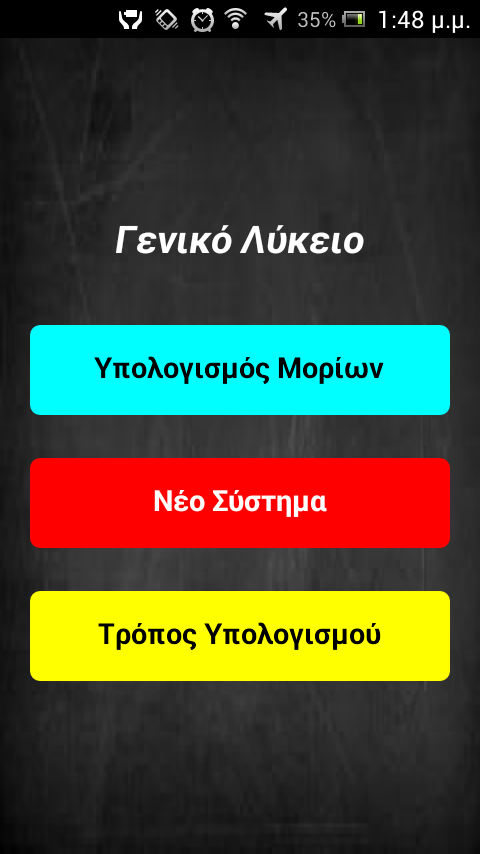 35% 1:48 μ.μ.

Γενικό Λύκειο

Υπολογισμός Μορίων

Νέο Σύστημα

Τρόπος Υπολογισμού